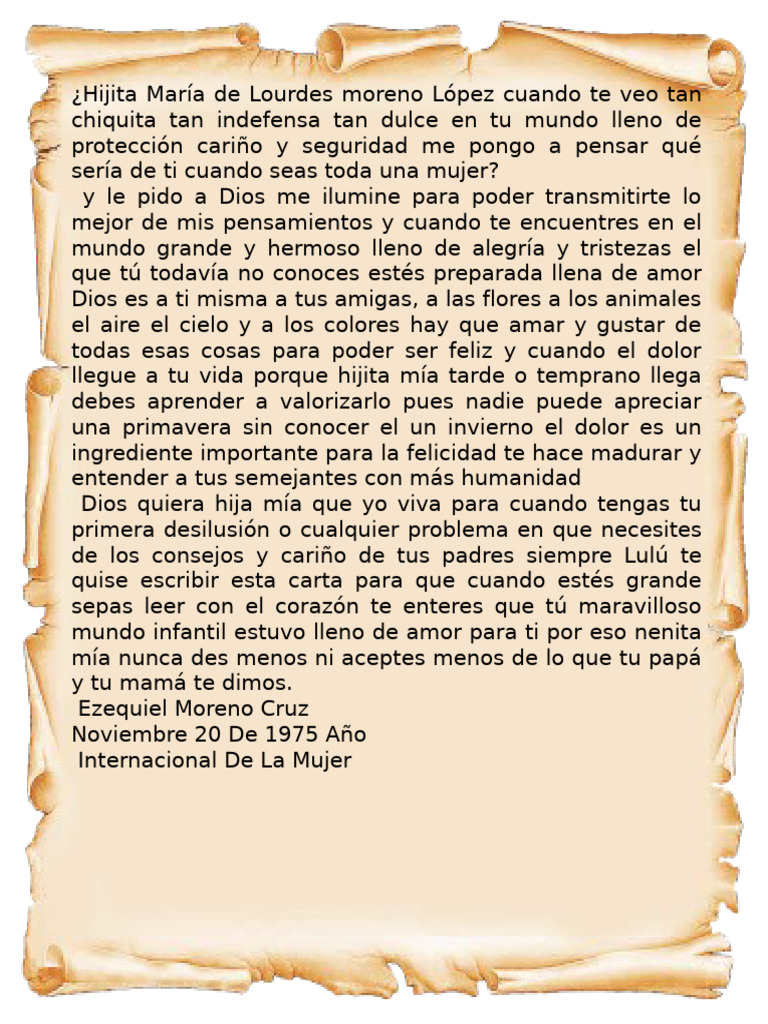 ¿Hijita María de Lourdes moreno López cuando te veo tan chiquita tan indefensa tan dulce en tu mundo lleno de protección cariño y seguridad me pongo a pensar qué sería de ti cuando seas toda una mujer?
y le pido a Dios me ilumine para poder transmitirte lo mejor de mis pensamientos y cuando te encuentres en el mundo grande y hermoso lleno de alegría y tristezas el que tú todavía no conoces estés preparada llena de amor Dios es a ti misma a tus amigas, a las flores a los animales el aire el cielo y a los colores hay que amar y gustar de todas esas cosas para poder ser feliz y cuando el dolor llegue a tu vida porque hijita mía tarde o temprano llega debes aprender a valorizarlo pues nadie puede apreciar una primavera sin conocer el un invierno el dolor es un ingrediente importante para la felicidad te hace madurar y entender a tus semejantes con más humanidad
Dios quiera hija mía que yo viva para cuando tengas tu primera desilusión o cualquier problema en que necesites de los consejos y cariño de tus padres siempre Lulú te quise escribir esta carta para que cuando estés grande sepas leer con el corazón te enteres que tú maravilloso mundo infantil estuvo lleno de amor para ti por eso nenita mía nunca des menos ni aceptes menos de lo que tu papá y tu mamá te dimos.
Ezequiel Moreno Cruz
Noviembre 20 De 1975 Año
Internacional De La Mujer